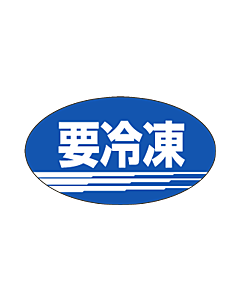 要冷凍